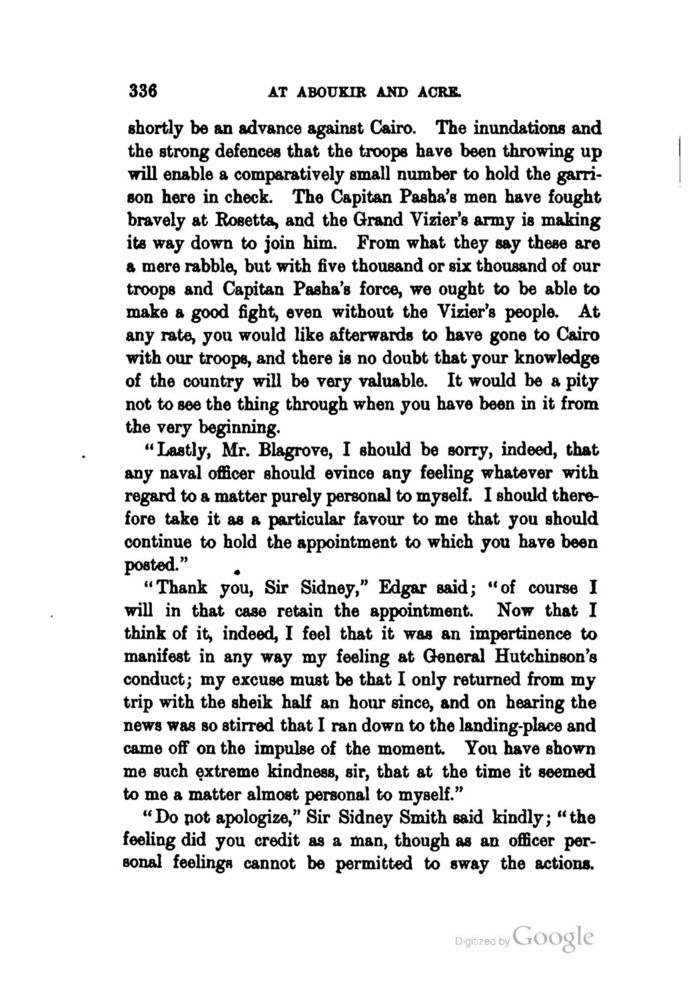 336 AT ABOUKIR AND ACRE.

shortly be an advance against Cairo. The inundations and the strong defences that the troops have been throwing up will enable a comparatively small number to hold the garrison here in check. The Capitan Pasha's men have fought bravely at Rosetta, and the Grand Vizier's army is making its way down to join him. From what they say these are a mere rabble, but with five thousand or six thousand of our troops and Capitan Pasha's force, we ought to be able to make a good fight, even without the Vizier's people. At any rate, you would like afterwards to have gone to Cairo with our troops, and there is no doubt that your knowledge of the country will be very valuable. It would be a pity not to see the thing through when you have been in it from the very beginning.

"Lastly, Mr. Blagrove, I should be sorry, indeed, that any naval officer should evince any feeling whatever with regard to a matter purely personal to myself. I should therefore take it as a particular favour to me that you should continue to hold the appointment to which you have been posted."

"Thank you, Sir Sidney," Edgar said; "of course I will in that case retain the appointment. Now that I think of it, indeed, I feel that it was an impertinence to manifest in any way my feeling at General Hutchinson's conduct; my excuse must be that I only returned from my trip with the sheik half an hour since, and on hearing the news was so stirred that I ran down to the landing-place and came off on the impulse of the moment. You have shown me such extreme kindness, sir, that at the time it seemed to me a matter almost personal to myself."

"Do not apologize," Sir Sidney Smith said kindly; "the feeling did you credit as a man, though as an officer personal feelings cannot be permitted to sway the actions.

Digitized by Google